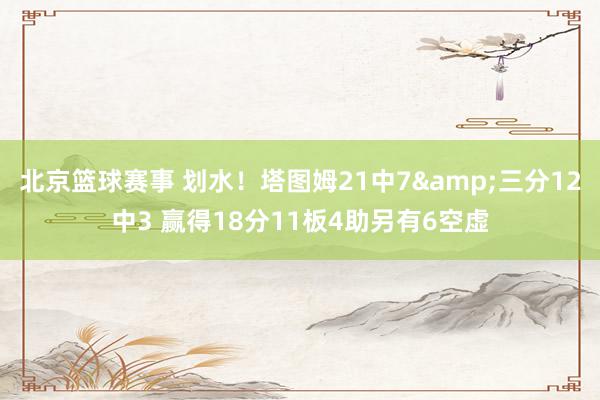 北京篮球赛事 划水！塔图姆21中7&amp;三分12中3 赢得18分11板4助另有6空虚